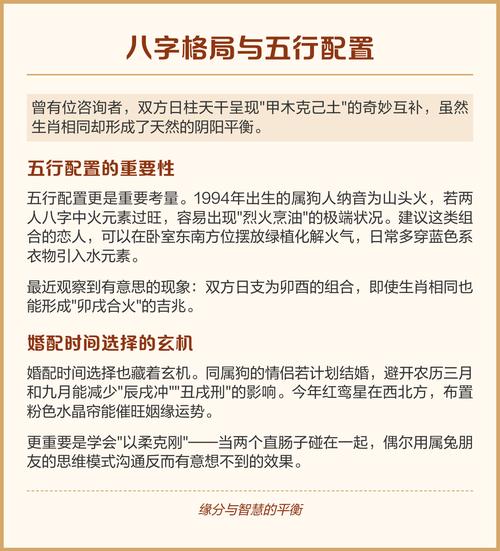 八字格局与五行配置

曾有位咨询者，双方日柱天干呈现"甲木克己土"的奇妙互补，虽然生肖相同却形成了天然的阴阳平衡。

五行配置的重要性

五行配置更是重要考量。1994年出生的属狗人纳音为山头火，若两人八字中火元素过旺，容易出现"烈火烹油"的极端状况。建议这类组合的恋人，可以在卧室东南方位摆放绿植化解火气，日常多穿蓝色系衣物引入水元素。

最近观察到有意思的现象：双方日支为卯酉的组合，即使生肖相同也能形成"卯戌合火"的吉兆。

婚配时间选择的玄机

婚配时间选择也藏着玄机。同属狗的情侣若计划结婚，避开农历三月和九月能减少"辰戌冲""丑戌刑"的影响。今年红鸾星在西北方，布置粉色水晶帘能催旺姻缘运势。

更重要是学会"以柔克刚"——当两个直肠子碰在一起，偶尔用属兔朋友的思维模式沟通反而有意想不到的效果。

缘分与智慧的平衡